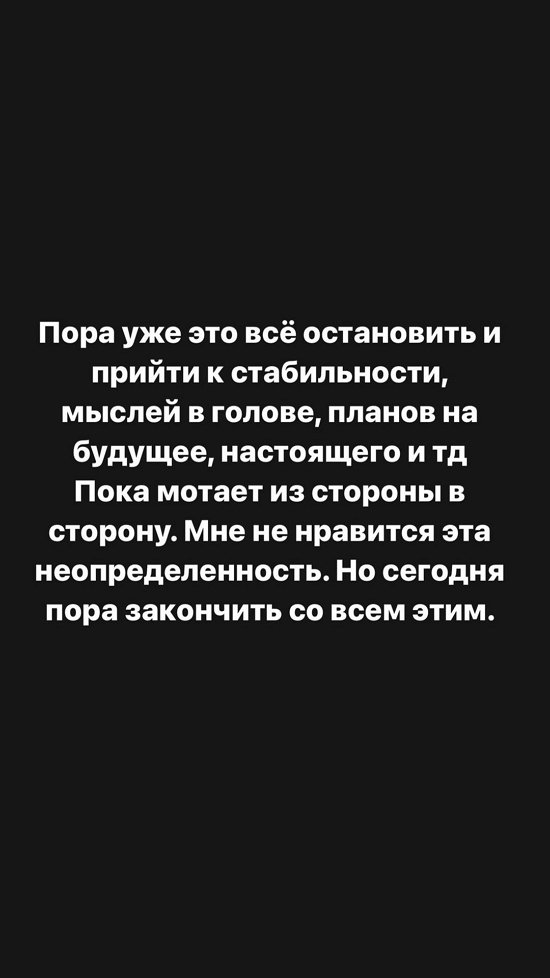 Пора уже это всё остановить и прийти к стабильности, мыслей в голове, планов на будущее, настоящего и тд
Пока мотает из стороны в сторону. Мне не нравится эта неопределенность. Но сегодня пора закончить со всем этим.